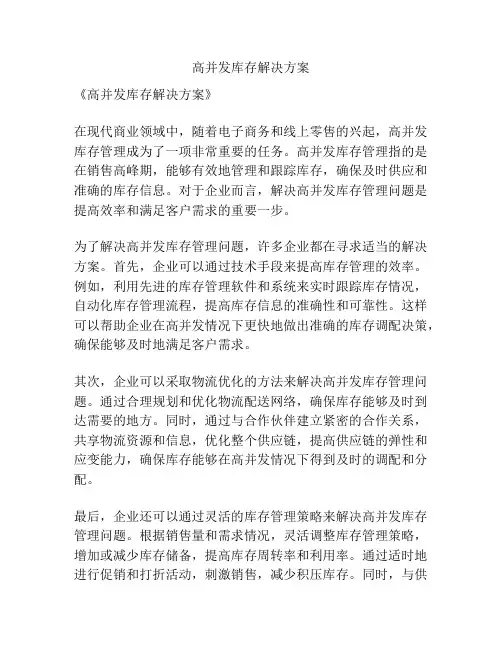 高并发库存解决方案

《高并发库存解决方案》

在现代商业领域中，随着电子商务和线上零售的兴起，高并发库存管理成为了一项非常重要的任务。高并发库存管理指的是在销售高峰期，能够有效地管理和跟踪库存，确保及时供应和准确的库存信息。对于企业而言，解决高并发库存管理问题是提高效率和满足客户需求的重要一步。

为了解决高并发库存管理问题，许多企业都在寻求适当的解决方案。首先，企业可以通过技术手段来提高库存管理的效率。例如，利用先进的库存管理软件和系统来实时跟踪库存情况，自动化库存管理流程，提高库存信息的准确性和可靠性。这样可以帮助企业在高并发情况下更快地做出准确的库存调配决策，确保能够及时地满足客户需求。

其次，企业可以采取物流优化的方法来解决高并发库存管理问题。通过合理规划和优化物流配送网络，确保库存能够及时到达需要的地方。同时，通过与合作伙伴建立紧密的合作关系，共享物流资源和信息，优化整个供应链，提高供应链的弹性和应变能力，确保库存能够在高并发情况下得到及时的调配和分配。

最后，企业还可以通过灵活的库存管理策略来解决高并发库存管理问题。根据销售量和需求情况，灵活调整库存管理策略，增加或减少库存储备，提高库存周转率和利用率。通过适时地进行促销和打折活动，刺激销售，减少积压库存。同时，与供